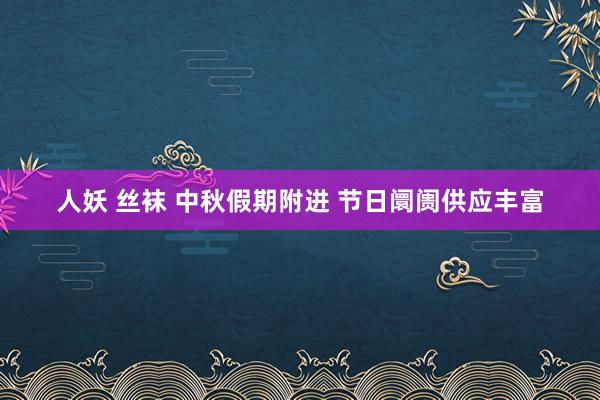 人妖 丝袜 中秋假期附进 节日阛阓供应丰富